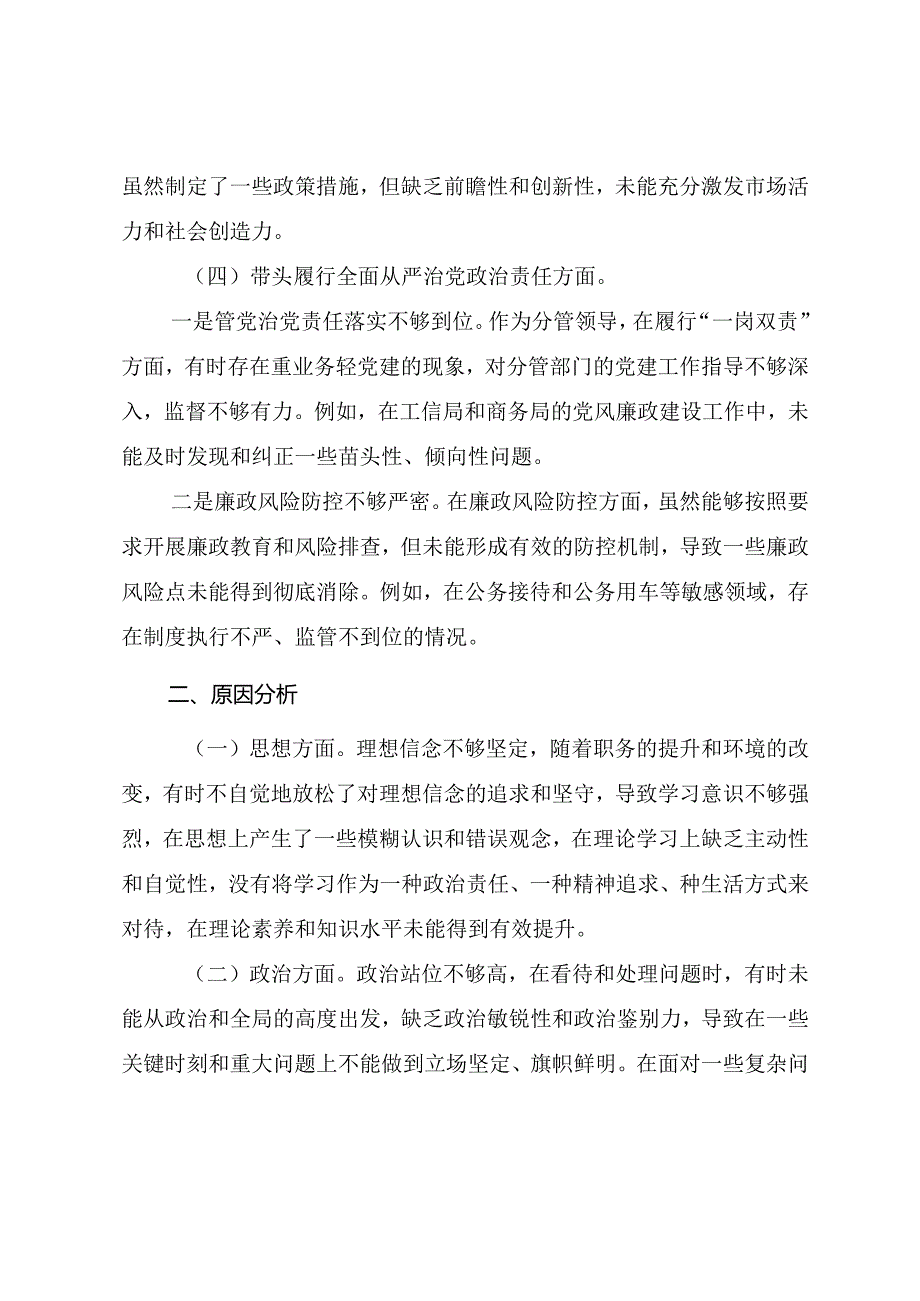 虽然制定了一些政策措施，但缺乏前瞻性和创新性，未能充分激发市场活力和社会创造力。

（四）带头履行全面从严治党政治责任方面。

一是管党治党责任落实不够到位。作为分管领导，在履行“一岗双责”方面，有时存在重业务轻党建的现象，对分管部门的党建工作指导不够深入，监督不够有力。例如，在工信局和商务局的党风廉政建设工作中，未能及时发现和纠正一些苗头性、倾向性问题。

二是廉政风险防控不够严密。在廉政风险防控方面，虽然能够按照要求开展廉政教育和风险排查，但未能形成有效的防控机制，导致一些廉政风险点未能得到彻底消除。例如，在公务接待和公务用车等敏感领域，存在制度执行不严、监管不到位的情况。

二、原因分析

（一）思想方面。理想信念不够坚定，随着职务的提升和环境的改变，有时不自觉地放松了对理想信念的追求和坚守，导致学习意识不够强烈，在思想上产生了一些模糊认识和错误观念，在理论学习上缺乏主动性和自觉性，没有将学习作为一种政治责任、一种精神追求、种生活方式来对待，在理论素养和知识水平未能得到有效提升。

（二）政治方面。政治站位不够高，在看待和处理问题时，有时未能从政治和全局的高度出发，缺乏政治敏锐性和政治鉴别力，导致在一些关键时刻和重大问题上不能做到立场坚定、旗帜鲜明。在面对一些复杂问